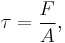 $\tau = \frac{F}{A},$